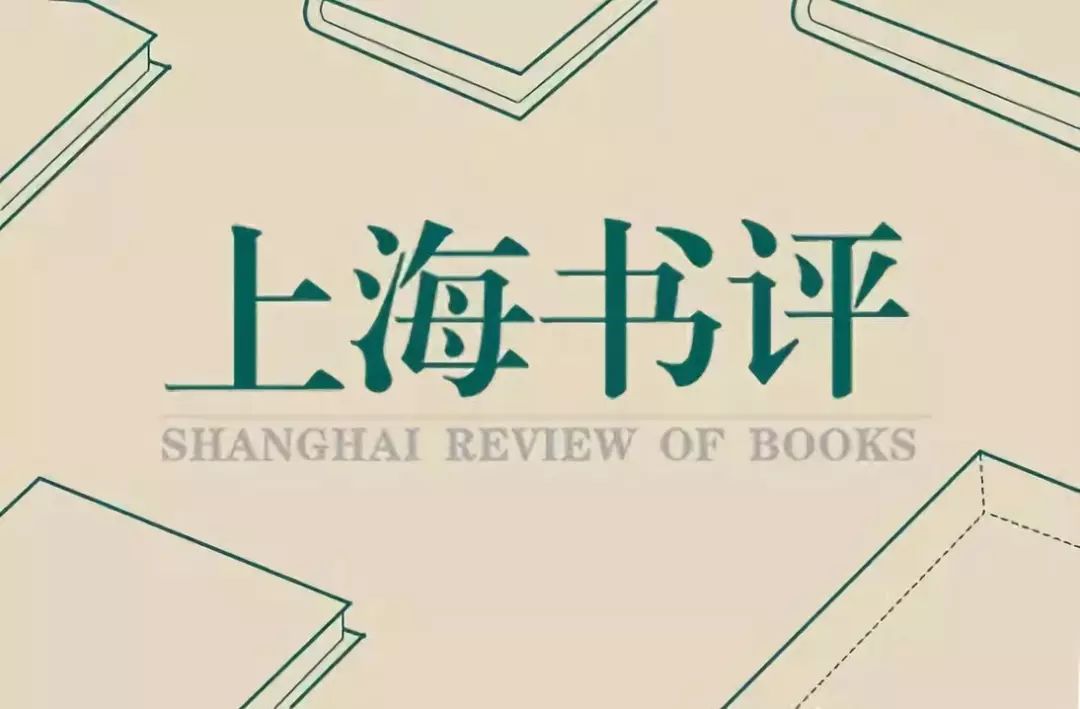 上海书评
SHANGHAI REVIEW OF BOOKS